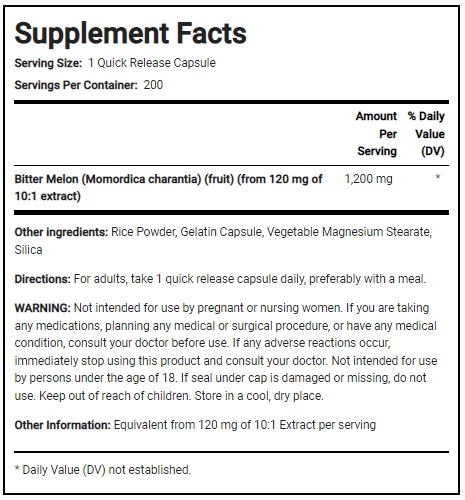 Supplement Facts

Serving Size: 1 Quick Release Capsule

Servings Per Container: 200

| | Amount Per Serving | % Daily Value (DV) |
|---|---|---|
| Bitter Melon (Momordica charantia) (fruit) (from 120 mg of 10:1 extract) | 1,200 mg | * |

Other ingredients: Rice Powder, Gelatin Capsule, Vegetable Magnesium Stearate, Silica

Directions: For adults, take 1 quick release capsule daily, preferably with a meal.

WARNING: Not intended for use by pregnant or nursing women. If you are taking any medications, planning any medical or surgical procedure, or have any medical condition, consult your doctor before use. If any adverse reactions occur, immediately stop using this product and consult your doctor. Not intended for use by persons under the age of 18. If seal under cap is damaged or missing, do not use. Keep out of reach of children. Store in a cool, dry place.

Other Information: Equivalent from 120 mg of 10:1 Extract per serving

* Daily Value (DV) not established.